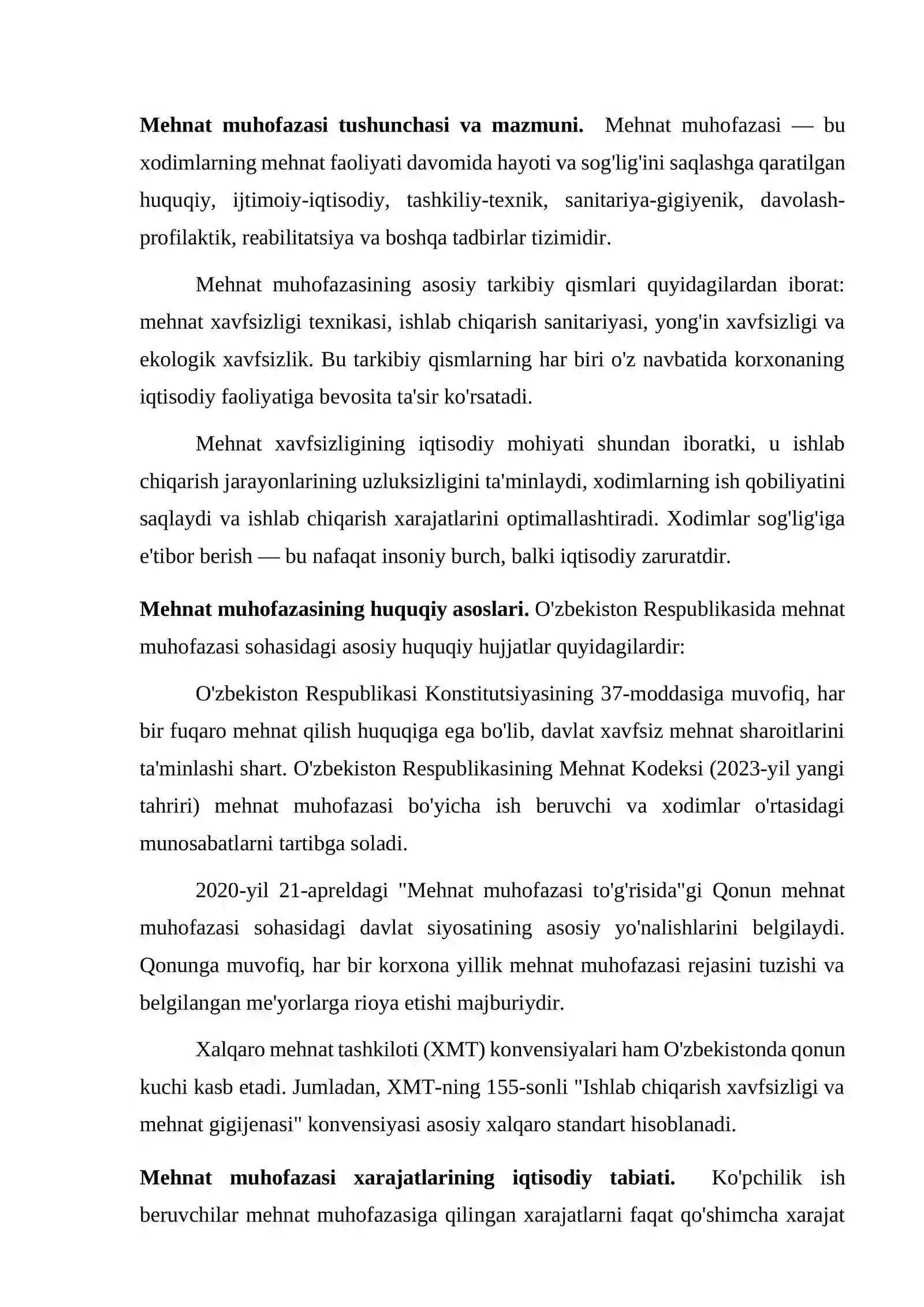 Mehnat muhofazasi tushunchasi va mazmuni. Mehnat muhofazasi — bu xodimlarning mehnat faoliyati davomida hayoti va sog'lig'ini saqlashga qaratilgan huquqiy, ijtimoiy-iqtisodiy, tashkiliy-texnik, sanitariya-gigiyenik, davolash-profilaktik, reabilitatsiya va boshqa tadbirlar tizimidir.

Mehnat muhofazasining asosiy tarkibiy qismlari quyidagilardan iborat: mehnat xavfsizligi texnikasi, ishlab chiqarish sanitariyasi, yong'in xavfsizligi va ekologik xavfsizlik. Bu tarkibiy qismlarning har biri o'z navbatida korxonaning iqtisodiy faoliyatiga bevosita ta'sir ko'rsatadi.

Mehnat xavfsizligining iqtisodiy mohiyati shundan iboratki, u ishlab chiqarish jarayonlarining uzluksizligini ta'minlaydi, xodimlarning ish qobiliyatini saqlaydi va ishlab chiqarish xarajatlarini optimallashtiradi. Xodimlar sog'lig'iga e'tibor berish — bu nafaqat insoniy burch, balki iqtisodiy zaruratdir.

Mehnat muhofazasining huquqiy asoslari. O'zbekiston Respublikasida mehnat muhofazasi sohasidagi asosiy huquqiy hujjatlar quyidagilardir:

O'zbekiston Respublikasi Konstitutsiyasining 37-moddasiga muvofiq, har bir fuqaro mehnat qilish huquqiga ega bo'lib, davlat xavfsiz mehnat sharoitlarini ta'minlashi shart. O'zbekiston Respublikasining Mehnat Kodeksi (2023-yil yangi tahriri) mehnat muhofazasi bo'yicha ish beruvchi va xodimlar o'rtasidagi munosabatlarni tartibga soladi.

2020-yil 21-apreldagi "Mehnat muhofazasi to'g'risida"gi Qonun mehnat muhofazasi sohasidagi davlat siyosatining asosiy yo'nalishlarini belgilaydi. Qonunga muvofiq, har bir korxona yillik mehnat muhofazasi rejasini tuzishi va belgilangan me'yorlarga rioya etishi majburiydir.

Xalqaro mehnat tashkiloti (XMT) konvensiyalari ham O'zbekistonda qonun kuchi kasb etadi. Jumladan, XMT-ning 155-sonli "Ishlab chiqarish xavfsizligi va mehnat gigijenasi" konvensiyasi asosiy xalqaro standart hisoblanadi.

Mehnat muhofazasi xarajatlarining iqtisodiy tabiati. Ko'pchilik ish beruvchilar mehnat muhofazasiga qilingan xarajatlarni faqat qo'shimcha xarajat